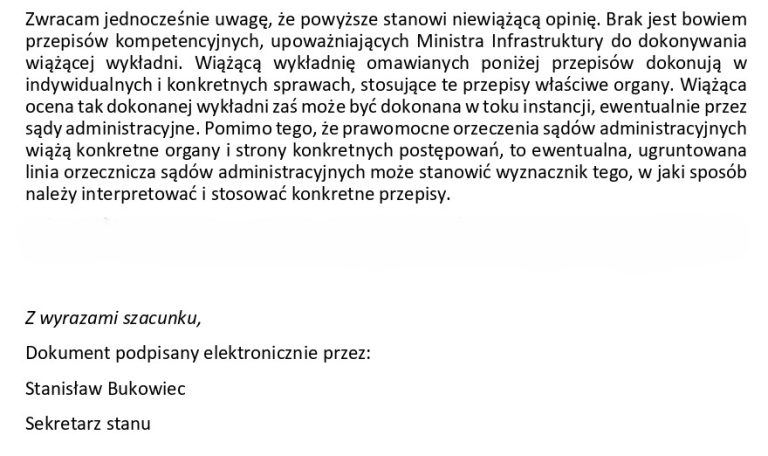 Zwracam jednocześnie uwagę, że powyższe stanowi niewiążącą opinię. Brak jest bowiem przepisów kompetencyjnych, upoważniających Ministra Infrastruktury do dokonywania wiążącej wykładni. Wiążącą wykładnię omawianych poniżej przepisów dokonują w indywidualnych i konkretnych sprawach, stosujące te przepisy właściwe organy. Wiążąca ocena tak dokonanej wykładni zaś może być dokonana w toku instancji, ewentualnie przez sądy administracyjne. Pomimo tego, że prawomocne orzeczenia sądów administracyjnych wiążą konkretne organy i strony konkretnych postępowań, to ewentualna, ugruntowana linia orzecznicza sądów administracyjnych może stanowić wyznacznik tego, w jaki sposób należy interpretować i stosować konkretne przepisy.

Z wyrazami szacunku,

Dokument podpisany elektronicznie przez:

Stanisław Bukowiec

Sekretarz stanu